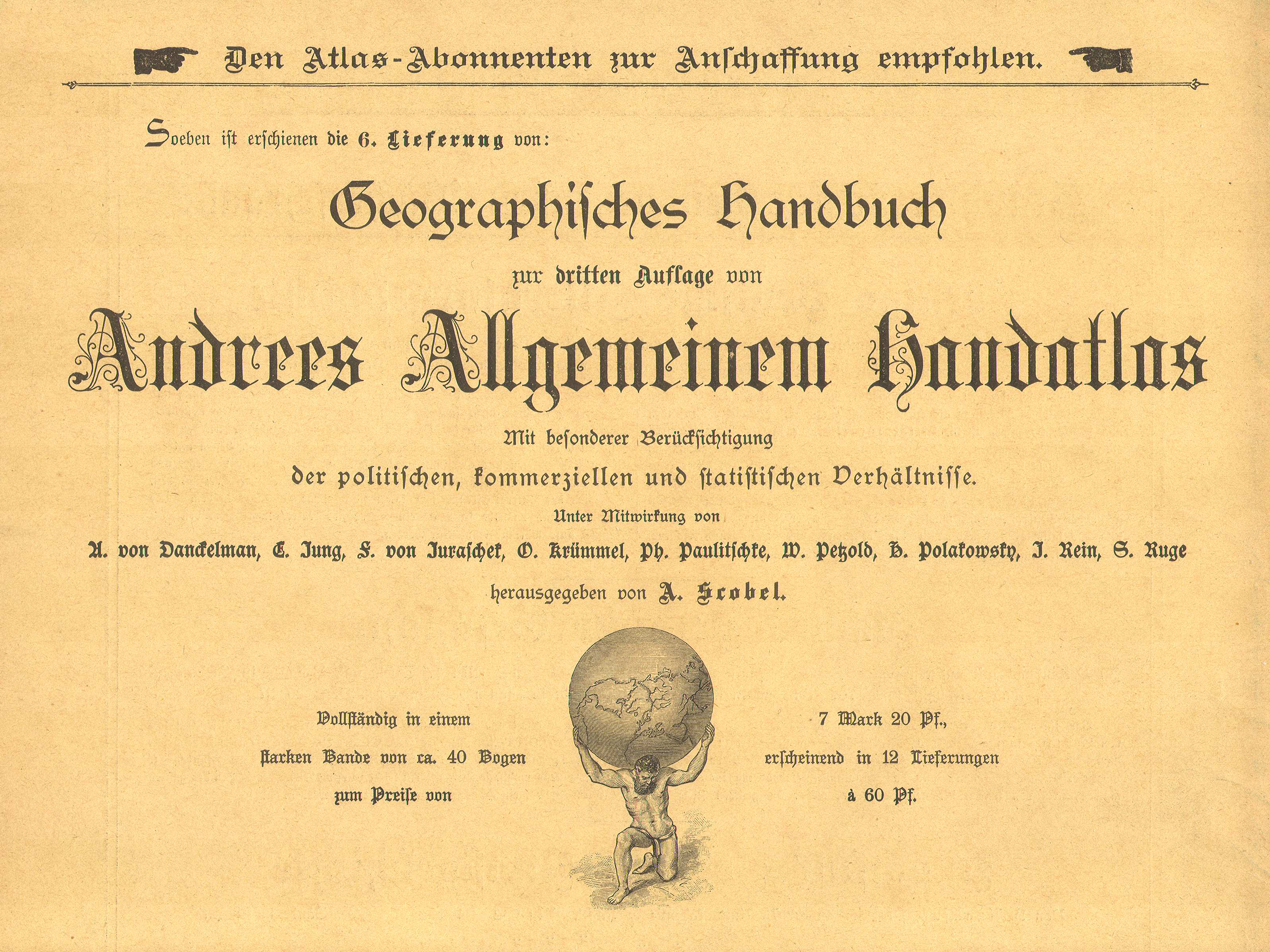 Den Atlas-Abonnenten zur Anschaffung empfohlen.

Soeben ist erschienen die 6. Lieferung von:

Geographisches Handbuch

zur dritten Auflage von

Andrees Allgemeinem Handatlas

Mit besonderer Berücksichtigung

der politischen, kommerziellen und statistischen Verhältnisse.

Unter Mitwirkung von

A. von Danckelman, E. Jung, F. von Juraschek, O. Krümmel, Ph. Paulitschke, W. Petzold, H. Polakowsky, J. Rein, S. Ruge

herausgegeben von A. Scobel.

Vollständig in einem starken Bande von ca. 40 Bogen zum Preise von

7 Mark 20 Pf., erscheinend in 12 Lieferungen à 60 Pf.